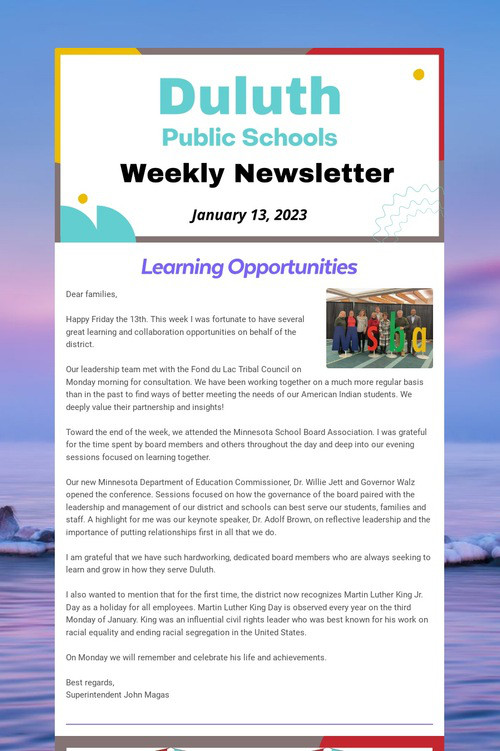 Duluth
Public Schools
Weekly Newsletter

January 13, 2023

Learning Opportunities

Dear families,

Happy Friday the 13th. This week I was fortunate to have several great learning and collaboration opportunities on behalf of the district.

msba

Our leadership team met with the Fond du Lac Tribal Council on Monday morning for consultation. We have been working together on a much more regular basis than in the past to find ways of better meeting the needs of our American Indian students. We deeply value their partnership and insights!

Toward the end of the week, we attended the Minnesota School Board Association. I was grateful for the time spent by board members and others throughout the day and deep into our evening sessions focused on learning together.

Our new Minnesota Department of Education Commissioner, Dr. Willie Jett and Governor Walz opened the conference. Sessions focused on how the governance of the board paired with the leadership and management of our district and schools can best serve our students, families and staff. A highlight for me was our keynote speaker, Dr. Adolf Brown, on reflective leadership and the importance of putting relationships first in all that we do.

I am grateful that we have such hardworking, dedicated board members who are always seeking to learn and grow in how they serve Duluth.

I also wanted to mention that for the first time, the district now recognizes Martin Luther King Jr. Day as a holiday for all employees. Martin Luther King Day is observed every year on the third Monday of January. King was an influential civil rights leader who was best known for his work on racial equality and ending racial segregation in the United States.

On Monday we will remember and celebrate his life and achievements.

Best regards,
Superintendent John Magas